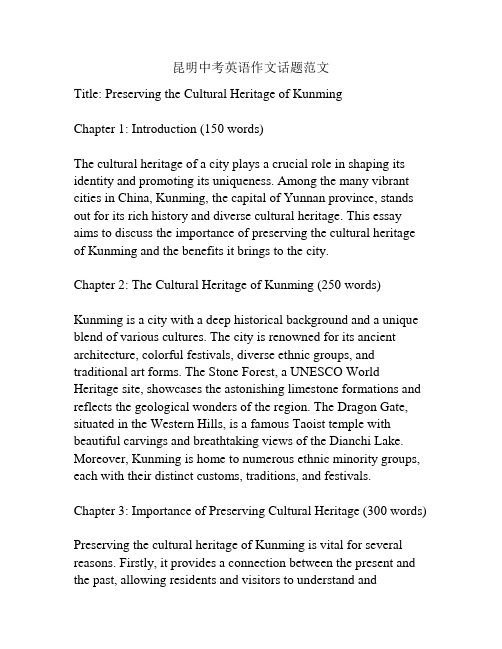 昆明中考英语作文话题范文

Title: Preserving the Cultural Heritage of Kunming

Chapter 1: Introduction (150 words)

The cultural heritage of a city plays a crucial role in shaping its identity and promoting its uniqueness. Among the many vibrant cities in China, Kunming, the capital of Yunnan province, stands out for its rich history and diverse cultural heritage. This essay aims to discuss the importance of preserving the cultural heritage of Kunming and the benefits it brings to the city.

Chapter 2: The Cultural Heritage of Kunming (250 words)

Kunming is a city with a deep historical background and a unique blend of various cultures. The city is renowned for its ancient architecture, colorful festivals, diverse ethnic groups, and traditional art forms. The Stone Forest, a UNESCO World Heritage site, showcases the astonishing limestone formations and reflects the geological wonders of the region. The Dragon Gate, situated in the Western Hills, is a famous Taoist temple with beautiful carvings and breathtaking views of the Dianchi Lake. Moreover, Kunming is home to numerous ethnic minority groups, each with their distinct customs, traditions, and festivals.

Chapter 3: Importance of Preserving Cultural Heritage (300 words)

Preserving the cultural heritage of Kunming is vital for several reasons. Firstly, it provides a connection between the present and the past, allowing residents and visitors to understand and